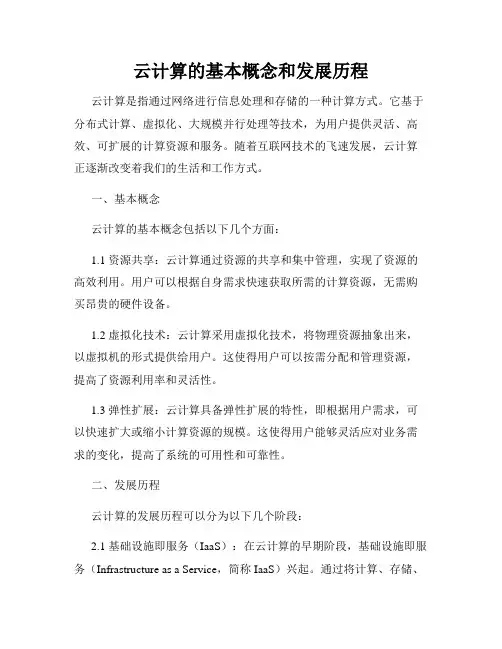 云计算的基本概念和发展历程

云计算是指通过网络进行信息处理和存储的一种计算方式。它基于分布式计算、虚拟化、大规模并行处理等技术，为用户提供灵活、高效、可扩展的计算资源和服务。随着互联网技术的飞速发展，云计算正逐渐改变着我们的生活和工作方式。

一、基本概念

云计算的基本概念包括以下几个方面：

1.1 资源共享：云计算通过资源的共享和集中管理，实现了资源的高效利用。用户可以根据自身需求快速获取所需的计算资源，无需购买昂贵的硬件设备。

1.2 虚拟化技术：云计算采用虚拟化技术，将物理资源抽象出来，以虚拟机的形式提供给用户。这使得用户可以按需分配和管理资源，提高了资源利用率和灵活性。

1.3 弹性扩展：云计算具备弹性扩展的特性，即根据用户需求，可以快速扩大或缩小计算资源的规模。这使得用户能够灵活应对业务需求的变化，提高了系统的可用性和可靠性。

二、发展历程

云计算的发展历程可以分为以下几个阶段：

2.1 基础设施即服务（IaaS）：在云计算的早期阶段，基础设施即服务（Infrastructure as a Service，简称 IaaS）兴起。通过将计算、存储、